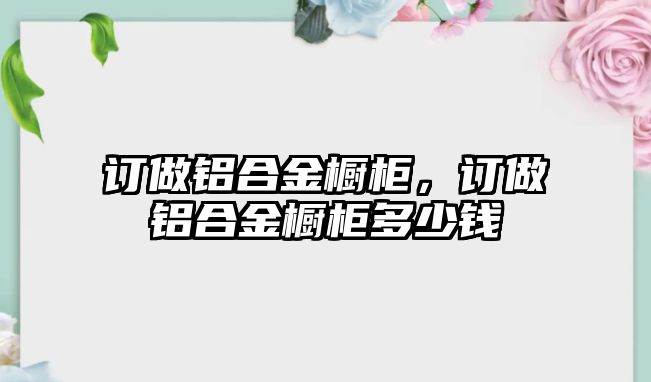 订做铝合金橱柜，订做铝合金橱柜多少钱